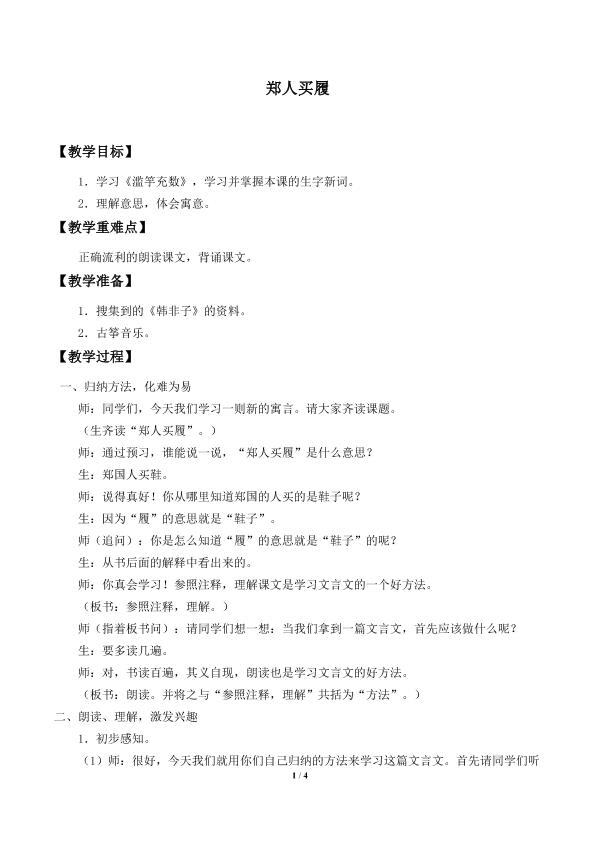 郑人买履

【教学目标】

1．学习《滥竽充数》，学习并掌握本课的生字新词。

2．理解意思，体会寓意。

【教学重难点】

正确流利的朗读课文，背诵课文。

【教学准备】

1．搜集到的《韩非子》的资料。

2．古筝音乐。

【教学过程】

一、归纳方法，化难为易

师：同学们，今天我们学习一则新的寓言。请大家齐读课题。

（生齐读“郑人买履”。）

师：通过预习，谁能说一说，“郑人买履”是什么意思？

生：郑国人买鞋。

师：说得真好！你从哪里知道郑国的人买的是鞋子呢？

生：因为“履”的意思就是“鞋子”。

师（追问）：你是怎么知道“履”的意思就是“鞋子”的呢？

生：从书后面的解释中看出来的。

师：你真会学习！参照注释，理解课文是学习文言文的一个好方法。

（板书：参照注释，理解。）

师（指着板书问）：请同学们想一想：当我们拿到一篇文言文，首先应该做什么呢？

生：要多读几遍。

师：对，书读百遍，其义自现，朗读也是学习文言文的好方法。

（板书：朗读。并将之与“参照注释，理解”共括为“方法”。）

二、朗读、理解，激发兴趣

1．初步感知。

（1）师：很好，今天我们就用你们自己归纳的方法来学习这篇文言文。首先请同学们听

1 / 4